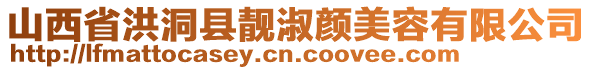 山西省洪洞县靓淑颜美容有限公司
http://lfmattocasey.cn.coovee.com